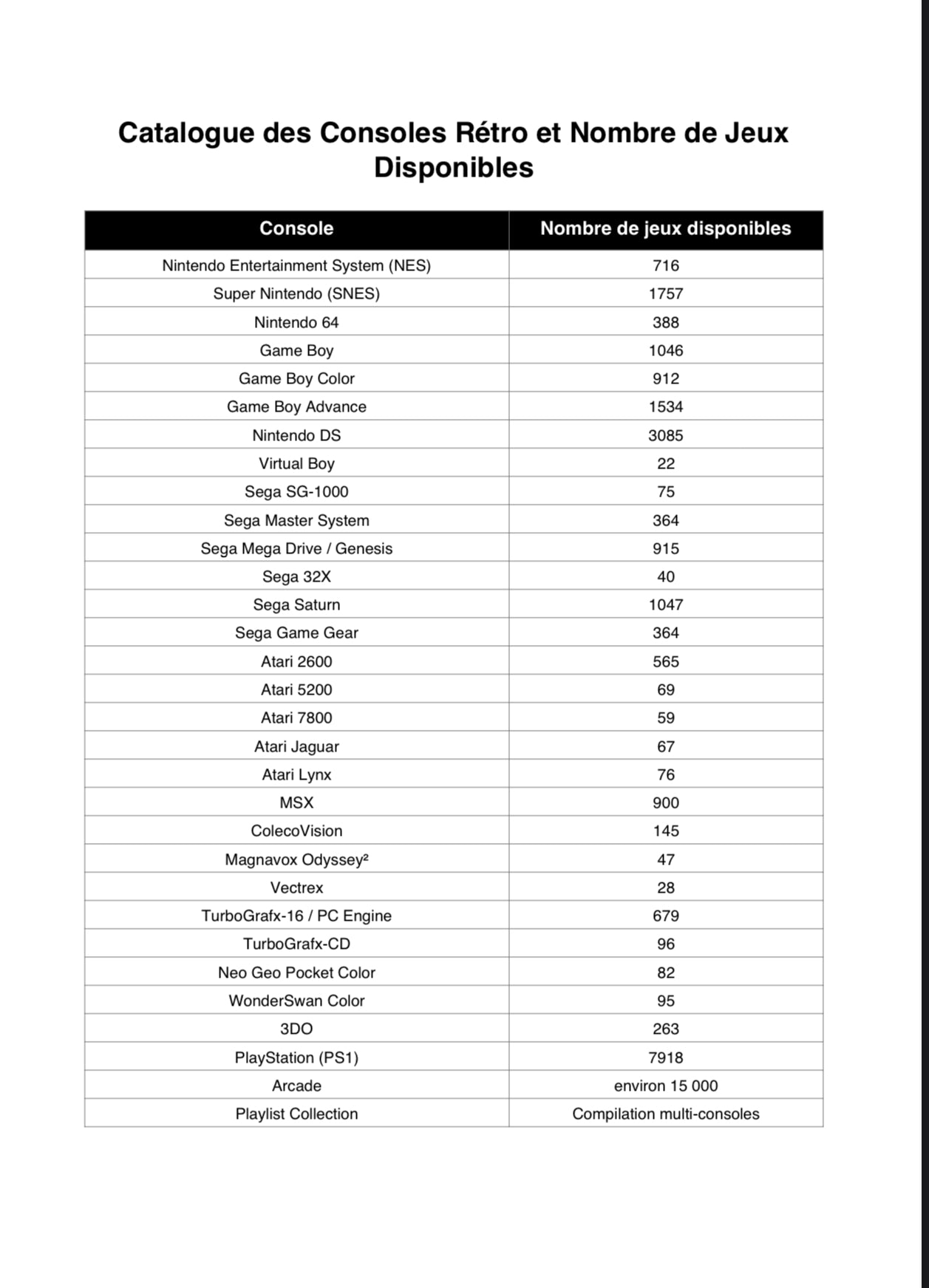 Catalogue des Consoles Rétro et Nombre de Jeux Disponibles

| Console | Nombre de jeux disponibles |
|---|---|
| Nintendo Entertainment System (NES) | 716 |
| Super Nintendo (SNES) | 1757 |
| Nintendo 64 | 388 |
| Game Boy | 1046 |
| Game Boy Color | 912 |
| Game Boy Advance | 1534 |
| Nintendo DS | 3085 |
| Virtual Boy | 22 |
| Sega SG-1000 | 75 |
| Sega Master System | 364 |
| Sega Mega Drive / Genesis | 915 |
| Sega 32X | 40 |
| Sega Saturn | 1047 |
| Sega Game Gear | 364 |
| Atari 2600 | 565 |
| Atari 5200 | 69 |
| Atari 7800 | 59 |
| Atari Jaguar | 67 |
| Atari Lynx | 76 |
| MSX | 900 |
| ColecoVision | 145 |
| Magnavox Odyssey² | 47 |
| Vectrex | 28 |
| TurboGrafx-16 / PC Engine | 679 |
| TurboGrafx-CD | 96 |
| Neo Geo Pocket Color | 82 |
| WonderSwan Color | 95 |
| 3DO | 263 |
| PlayStation (PS1) | 7918 |
| Arcade | environ 15 000 |
| Playlist Collection | Compilation multi-consoles |